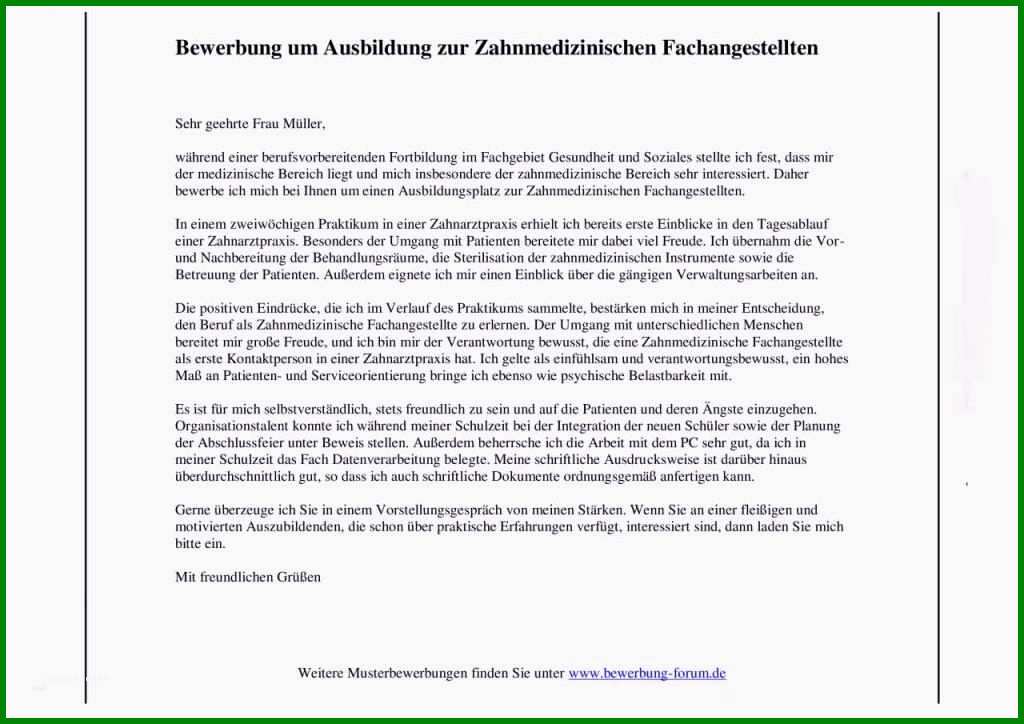 Bewerbung um Ausbildung zur Zahnmedizinischen Fachangestellten

Sehr geehrte Frau Müller,

während einer berufsvorbereitenden Fortbildung im Fachgebiet Gesundheit und Soziales stellte ich fest, dass mir der medizinische Bereich liegt und mich insbesondere der zahnmedizinische Bereich sehr interessiert. Daher bewerbe ich mich bei Ihnen um einen Ausbildungsplatz zur Zahnmedizinischen Fachangestellten.

In einem zweiwöchigen Praktikum in einer Zahnarztpraxis erhielt ich bereits erste Einblicke in den Tagesablauf einer Zahnarztpraxis. Besonders der Umgang mit Patienten bereitete mir dabei viel Freude. Ich übernahm die Vor- und Nachbereitung der Behandlungsräume, die Sterilisation der zahnmedizinischen Instrumente sowie die Betreuung der Patienten. Außerdem eignete ich mir einen Einblick über die gängigen Verwaltungsarbeiten an.

Die positiven Eindrücke, die ich im Verlauf des Praktikums sammelte, bestärken mich in meiner Entscheidung, den Beruf als Zahnmedizinische Fachangestellte zu erlernen. Der Umgang mit unterschiedlichen Menschen bereitet mir große Freude, und ich bin mir der Verantwortung bewusst, die eine Zahnmedizinische Fachangestellte als erste Kontaktperson in einer Zahnarztpraxis hat. Ich gelte als einfühlsam und verantwortungsbewusst, ein hohes Maß an Patienten- und Serviceorientierung bringe ich ebenso wie psychische Belastbarkeit mit.

Es ist für mich selbstverständlich, stets freundlich zu sein und auf die Patienten und deren Ängste einzugehen. Organisationstalent konnte ich während meiner Schulzeit bei der Integration der neuen Schüler sowie der Planung der Abschlussfeier unter Beweis stellen. Außerdem beherrsche ich die Arbeit mit dem PC sehr gut, da ich in meiner Schulzeit das Fach Datenverarbeitung belegte. Meine schriftliche Ausdrucksweise ist darüber hinaus überdurchschnittlich gut, so dass ich auch schriftliche Dokumente ordnungsgemäß anfertigen kann.

Gerne überzeuge ich Sie in einem Vorstellungsgespräch von meinen Stärken. Wenn Sie an einer fleißigen und motivierten Auszubildenden, die schon über praktische Erfahrungen verfügt, interessiert sind, dann laden Sie mich bitte ein.

Mit freundlichen Grüßen

Weitere Musterbewerbungen finden Sie unter www.bewerbung-forum.de